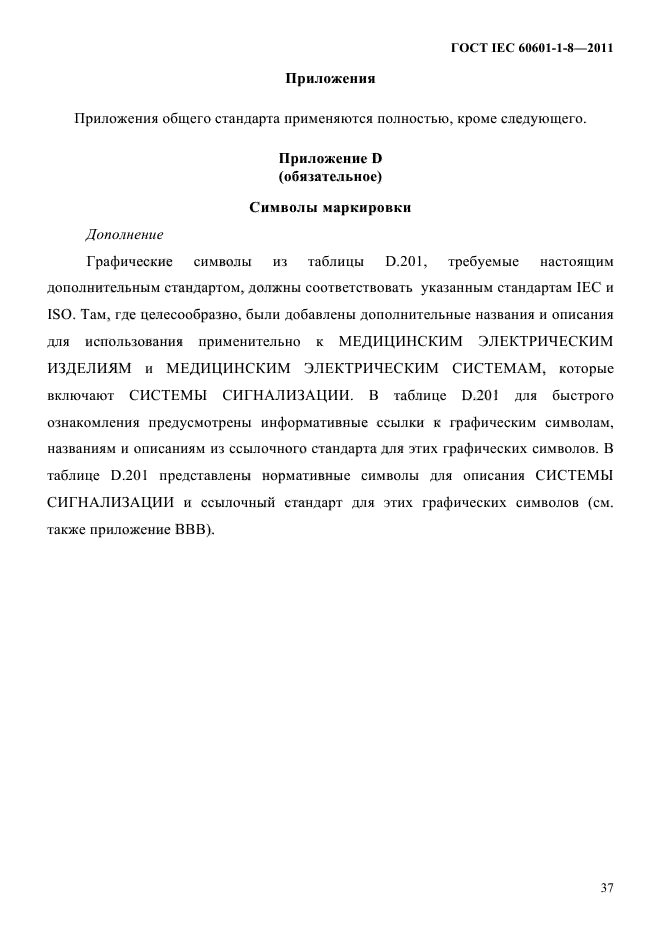 ГОСТ IEC 60601-1-8—2011

Приложения

Приложения общего стандарта применяются полностью, кроме следующего.

Приложение D
(обязательное)

Символы маркировки

Дополнение

Графические символы из таблицы D.201, требуемые настоящим дополнительным стандартом, должны соответствовать указанным стандартам IEC и ISO. Там, где целесообразно, были добавлены дополнительные названия и описания для использования применительно к МЕДИЦИНСКИМ ЭЛЕКТРИЧЕСКИМ ИЗДЕЛИЯМ и МЕДИЦИНСКИМ ЭЛЕКТРИЧЕСКИМ СИСТЕМАМ, которые включают СИСТЕМЫ СИГНАЛИЗАЦИИ. В таблице D.201 для быстрого ознакомления предусмотрены информативные ссылки к графическим символам, названиям и описаниям из ссылочного стандарта для этих графических символов. В таблице D.201 представлены нормативные символы для описания СИСТЕМЫ СИГНАЛИЗАЦИИ и ссылочный стандарт для этих графических символов (см. также приложение ВВВ).

37